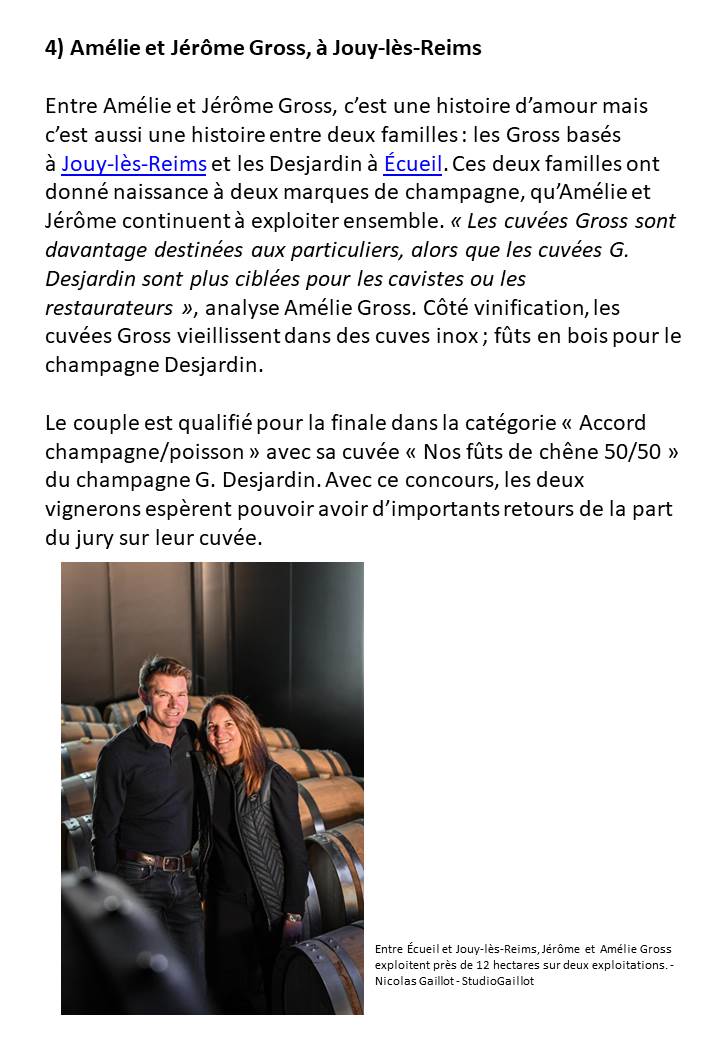 4) Amélie et Jérôme Gross, à Jouy-lès-Reims

Entre Amélie et Jérôme Gross, c'est une histoire d'amour mais c'est aussi une histoire entre deux familles : les Gross basés à Jouy-lès-Reims et les Desjardin à Écueil. Ces deux familles ont donné naissance à deux marques de champagne, qu'Amélie et Jérôme continuent à exploiter ensemble. « Les cuvées Gross sont davantage destinées aux particuliers, alors que les cuvées G. Desjardin sont plus ciblées pour les cavistes ou les restaurateurs », analyse Amélie Gross. Côté vinification, les cuvées Gross vieillissent dans des cuves inox ; fûts en bois pour le champagne Desjardin.

Le couple est qualifié pour la finale dans la catégorie « Accord champagne/poisson » avec sa cuvée « Nos fûts de chêne 50/50 » du champagne G. Desjardin. Avec ce concours, les deux vignerons espèrent pouvoir avoir d'importants retours de la part du jury sur leur cuvée.

Entre Écueil et Jouy-lès-Reims, Jérôme et Amélie Gross exploitent près de 12 hectares sur deux exploitations. - Nicolas Gaillot - StudioGaillot